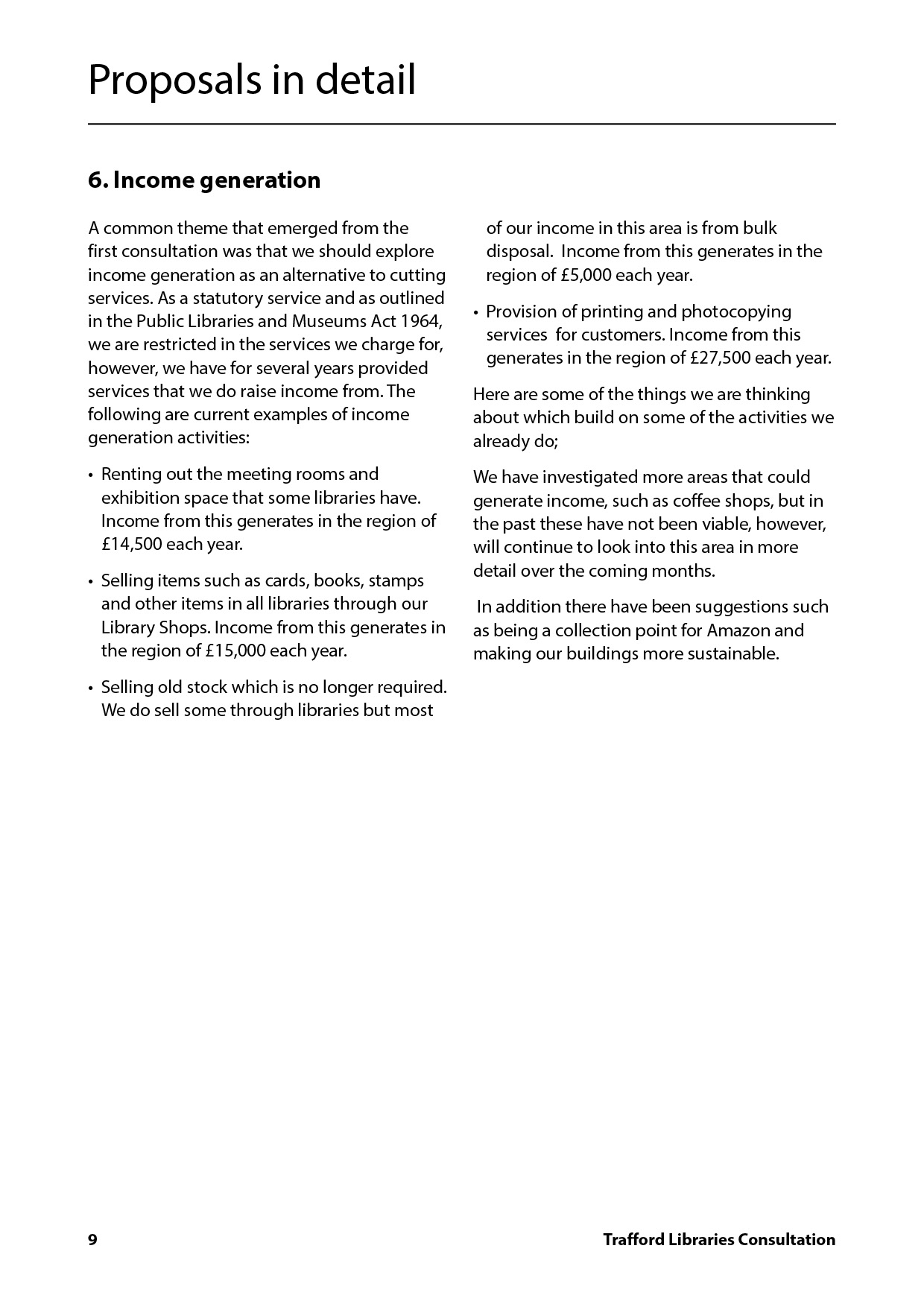 Proposals in detail

6. Income generation

A common theme that emerged from the first consultation was that we should explore income generation as an alternative to cutting services. As a statutory service and as outlined in the Public Libraries and Museums Act 1964, we are restricted in the services we charge for, however, we have for several years provided services that we do raise income from. The following are current examples of income generation activities:

• Renting out the meeting rooms and exhibition space that some libraries have. Income from this generates in the region of £14,500 each year.

• Selling items such as cards, books, stamps and other items in all libraries through our Library Shops. Income from this generates in the region of £15,000 each year.

• Selling old stock which is no longer required. We do sell some through libraries but most of our income in this area is from bulk disposal. Income from this generates in the region of £5,000 each year.

• Provision of printing and photocopying services for customers. Income from this generates in the region of £27,500 each year.

Here are some of the things we are thinking about which build on some of the activities we already do;

We have investigated more areas that could generate income, such as coffee shops, but in the past these have not been viable, however, will continue to look into this area in more detail over the coming months.

In addition there have been suggestions such as being a collection point for Amazon and making our buildings more sustainable.

9

Trafford Libraries Consultation